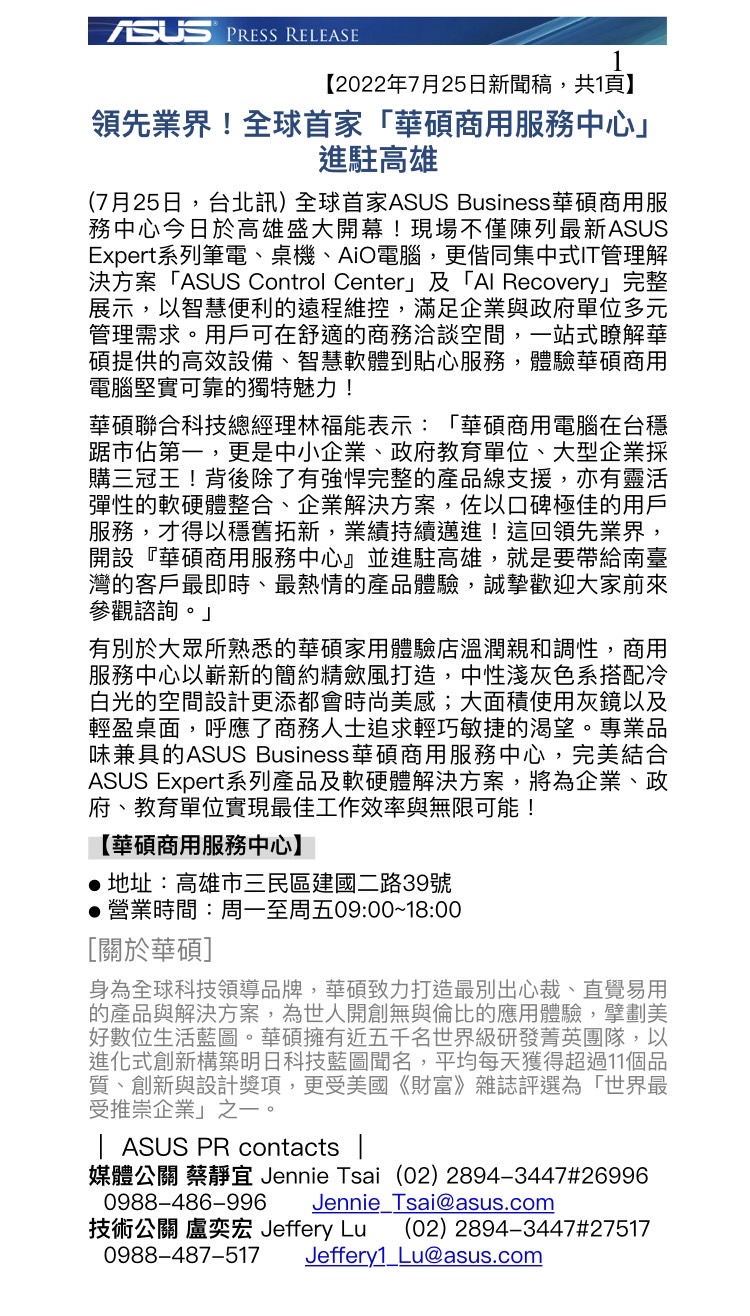 ASUS PRESS RELEASE

1

【2022年7月25日新聞稿，共1頁】

領先業界！全球首家「華碩商用服務中心」進駐高雄

(7月25日，台北訊) 全球首家ASUS Business華碩商用服務中心今日於高雄盛大開幕！現場不僅陳列最新ASUS Expert系列筆電、桌機、AiO電腦，更偕同集中式IT管理解決方案「ASUS Control Center」及「AI Recovery」完整展示，以智慧便利的遠程維控，滿足企業與政府單位多元管理需求。用戶可在舒適的商務洽談空間，一站式瞭解華碩提供的高效設備、智慧軟體到貼心服務，體驗華碩商用電腦堅實可靠的獨特魅力！

華碩聯合科技總經理林福能表示：「華碩商用電腦在台穩踞市佔第一，更是中小企業、政府教育單位、大型企業採購三冠王！背後除了有強悍完整的產品線支援，亦有靈活彈性的軟硬體整合、企業解決方案，佐以口碑極佳的用戶服務，才得以穩舊拓新，業績持續邁進！這回領先業界，開設『華碩商用服務中心』並進駐高雄，就是要帶給南臺灣的客戶最即時、最熱情的產品體驗，誠摯歡迎大家前來參觀諮詢。」

有別於大眾所熟悉的華碩家用體驗店溫潤親和調性，商用服務中心以嶄新的簡約精斂風打造，中性淺灰色系搭配冷白光的空間設計更添都會時尚美感；大面積使用灰鏡以及輕盈桌面，呼應了商務人士追求輕巧敏捷的渴望。專業品味兼具的ASUS Business華碩商用服務中心，完美結合ASUS Expert系列產品及軟硬體解決方案，將為企業、政府、教育單位實現最佳工作效率與無限可能！

【華碩商用服務中心】

● 地址：高雄市三民區建國二路39號
● 營業時間：周一至周五09:00~18:00

[關於華碩]

身為全球科技領導品牌，華碩致力打造最別出心裁、直覺易用的產品與解決方案，為世人開創無與倫比的應用體驗，擘劃美好數位生活藍圖。華碩擁有近五千名世界級研發菁英團隊，以進化式創新構築明日科技藍圖聞名，平均每天獲得超過11個品質、創新與設計獎項，更受美國《財富》雜誌評選為「世界最受推崇企業」之一。

｜ ASUS PR contacts ｜
媒體公關 蔡靜宜 Jennie Tsai (02) 2894-3447#26996 0988-486-996 Jennie_Tsai@asus.com
技術公關 盧奕宏 Jeffery Lu (02) 2894-3447#27517 0988-487-517 Jeffery1_Lu@asus.com